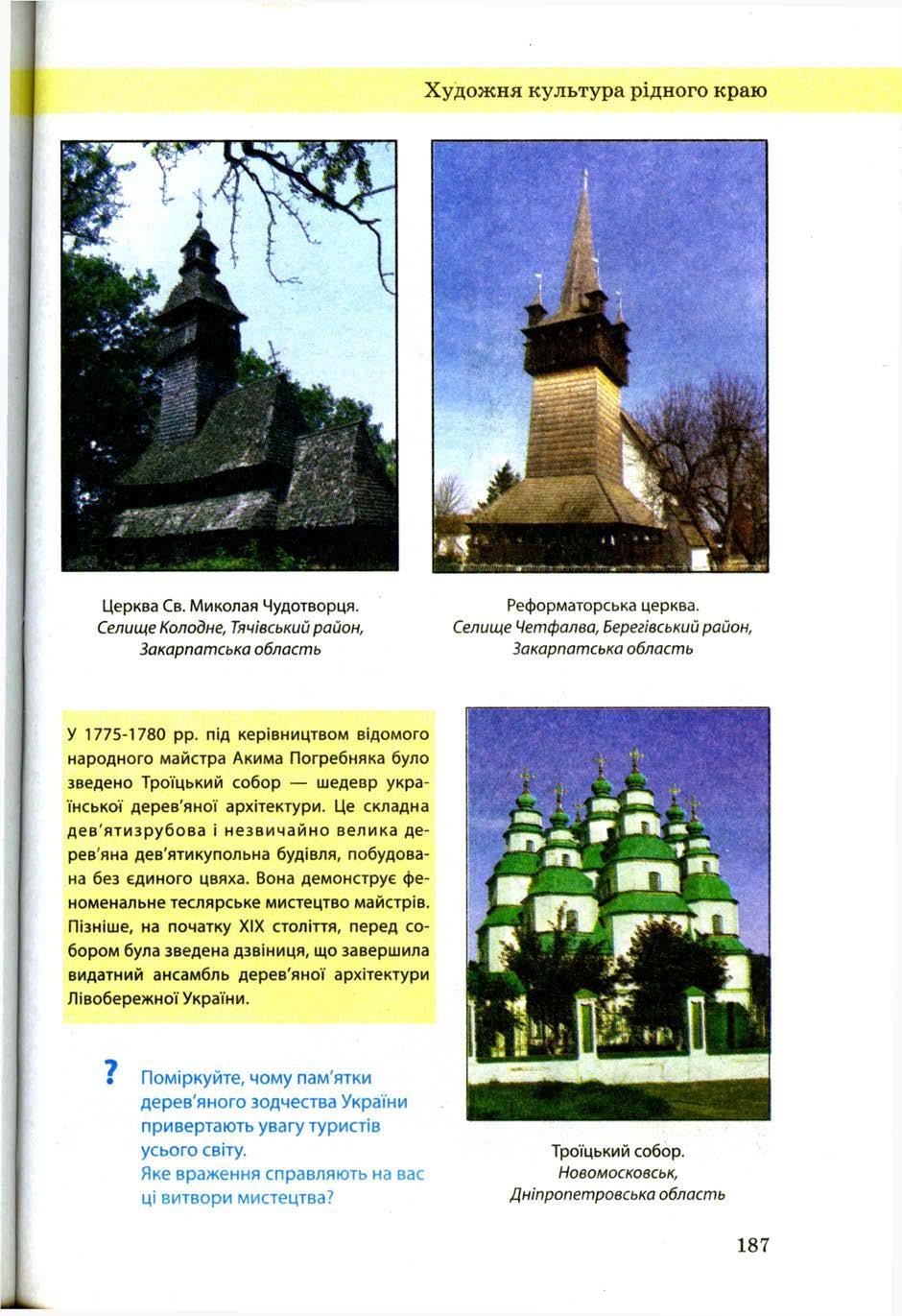 Художня культура рідного краю

Церква Св. Миколая Чудотворця.
Селище Колодне, Тячівський район,
Закарпатська область

Реформаторська церква.
Селище Четфалва, Берегівський район,
Закарпатська область

У 1775-1780 рр. під керівництвом відомого народного майстра Акима Погребняка було зведено Троїцький собор — шедевр української дерев'яної архітектури. Це складна дев'ятизрубова і незвичайно велика дерев'яна дев'ятикупольна будівля, побудована без єдиного цвяха. Вона демонструє феноменальне теслярське мистецтво майстрів. Пізніше, на початку XIX століття, перед собором була зведена дзвіниця, що завершила видатний ансамбль дерев'яної архітектури Лівобережної України.

? Поміркуйте, чому пам'ятки дерев'яного зодчества України привертають увагу туристів усього світу.
Яке враження справляють на вас ці витвори мистецтва?

Троїцький собор.
Новомосковськ,
Дніпропетровська область

187